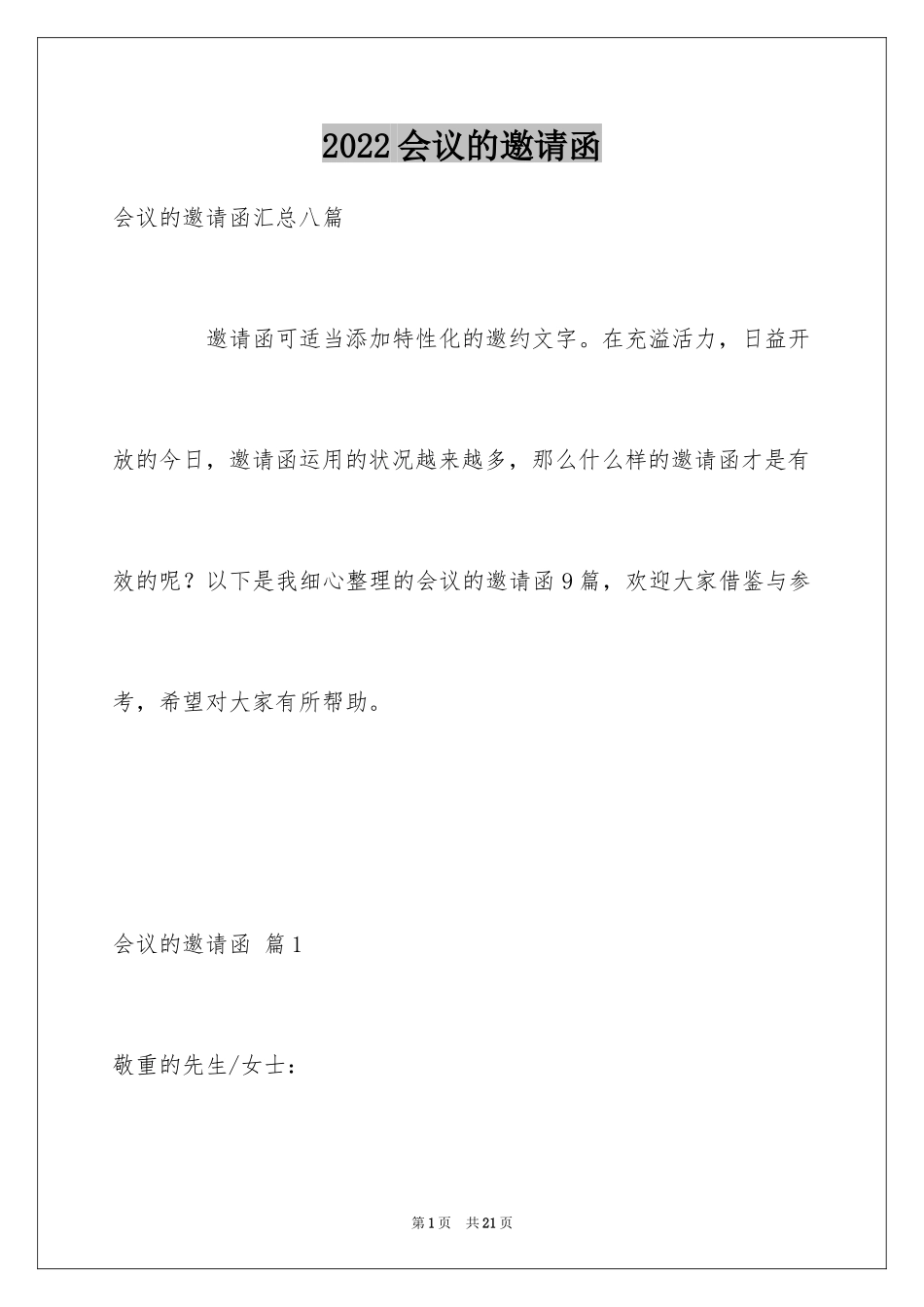 2022会议的邀请函

会议的邀请函汇总八篇

邀请函可适当添加特性化的邀约文字。在充溢活力，日益开放的今日，邀请函运用的状况越来越多，那么什么样的邀请函才是有效的呢？以下是我细心整理的会议的邀请函9篇，欢迎大家借鉴与参考，希望对大家有所帮助。

会议的邀请函 篇1

敬重的先生/女士：

第1页 共21页